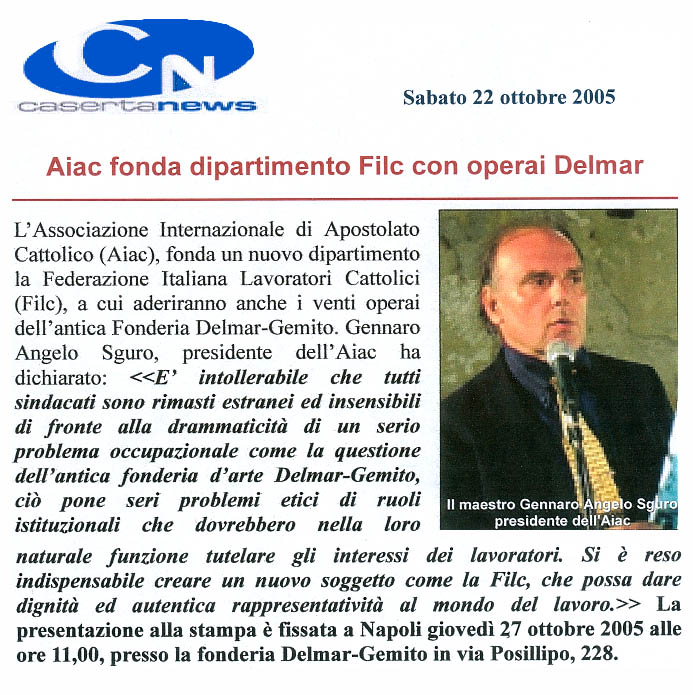 CN
casertanews

Sabato 22 ottobre 2005

Aiac fonda dipartimento Filc con operai Delmar

L'Associazione Internazionale di Apostolato Cattolico (Aiac), fonda un nuovo dipartimento la Federazione Italiana Lavoratori Cattolici (Filc), a cui aderiranno anche i venti operai dell'antica Fonderia Delmar-Gemito. Gennaro Angelo Sguro, presidente dell'Aiac ha dichiarato: <<E' intollerabile che tutti sindacati sono rimasti estranei ed insensibili di fronte alla drammaticità di un serio problema occupazionale come la questione dell'antica fonderia d'arte Delmar-Gemito, ciò pone seri problemi etici di ruoli istituzionali che dovrebbero nella loro naturale funzione tutelare gli interessi dei lavoratori. Si è reso indispensabile creare un nuovo soggetto come la Filc, che possa dare dignità ed autentica rappresentatività al mondo del lavoro.>> La presentazione alla stampa è fissata a Napoli giovedì 27 ottobre 2005 alle ore 11,00, presso la fonderia Delmar-Gemito in via Posillipo, 228.

Il maestro Gennaro Angelo Sguro presidente dell'Aiac